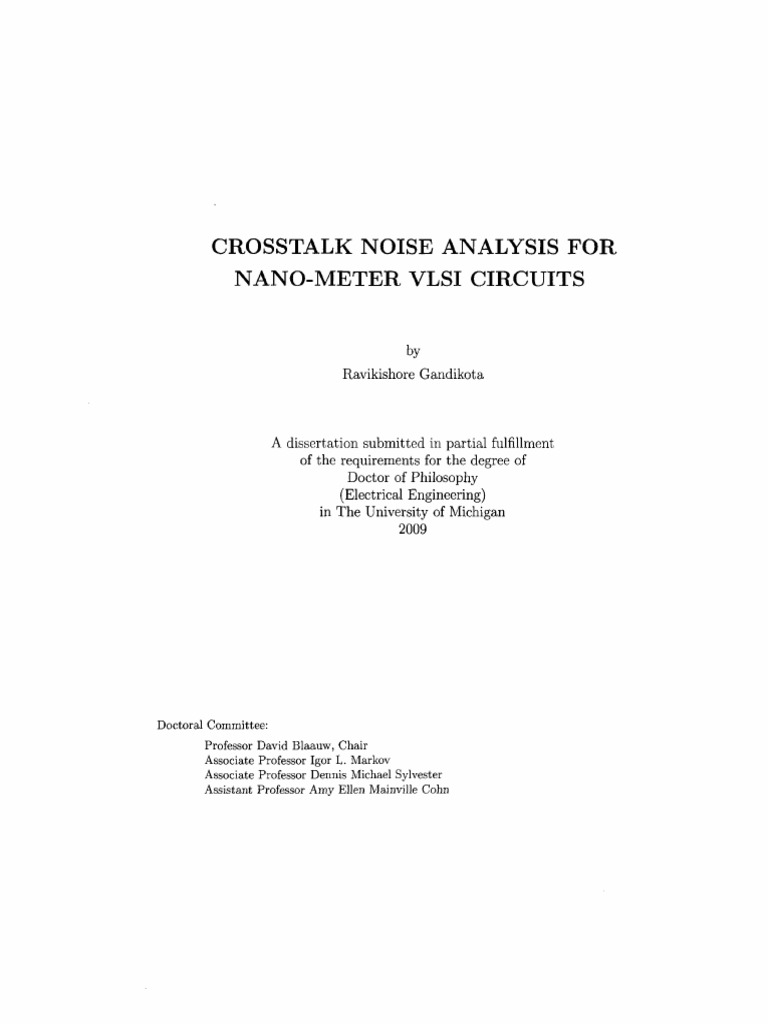 CROSSTALK NOISE ANALYSIS FOR NANO-METER VLSI CIRCUITS

by
Ravikishore Gandikota

A dissertation submitted in partial fulfillment
of the requirements for the degree of
Doctor of Philosophy
(Electrical Engineering)
in The University of Michigan
2009

Doctoral Committee:

Professor David Blaauw, Chair
Associate Professor Igor L. Markov
Associate Professor Dennis Michael Sylvester
Assistant Professor Amy Ellen Mainville Cohn